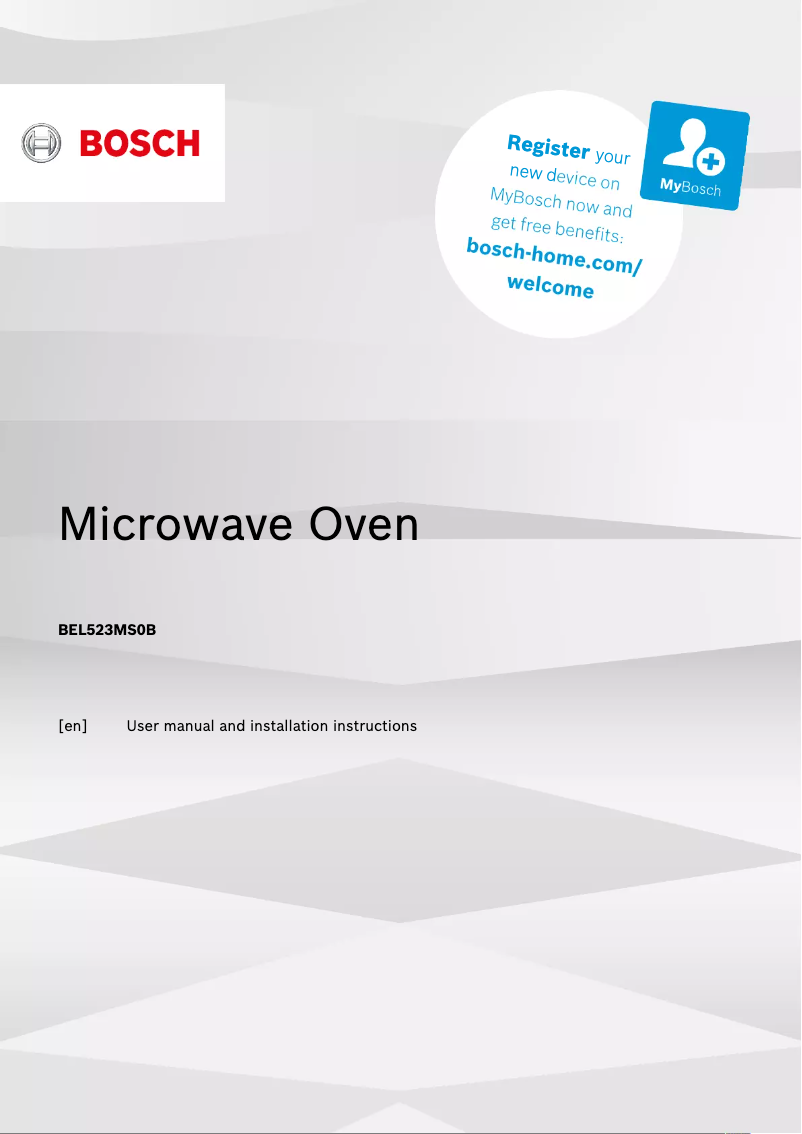 BOSCH

Register your new device on MyBosch now and get free benefits: bosch-home.com/welcome

MyBosch

Microwave Oven

BEL523MS0B

[en] User manual and installation instructions